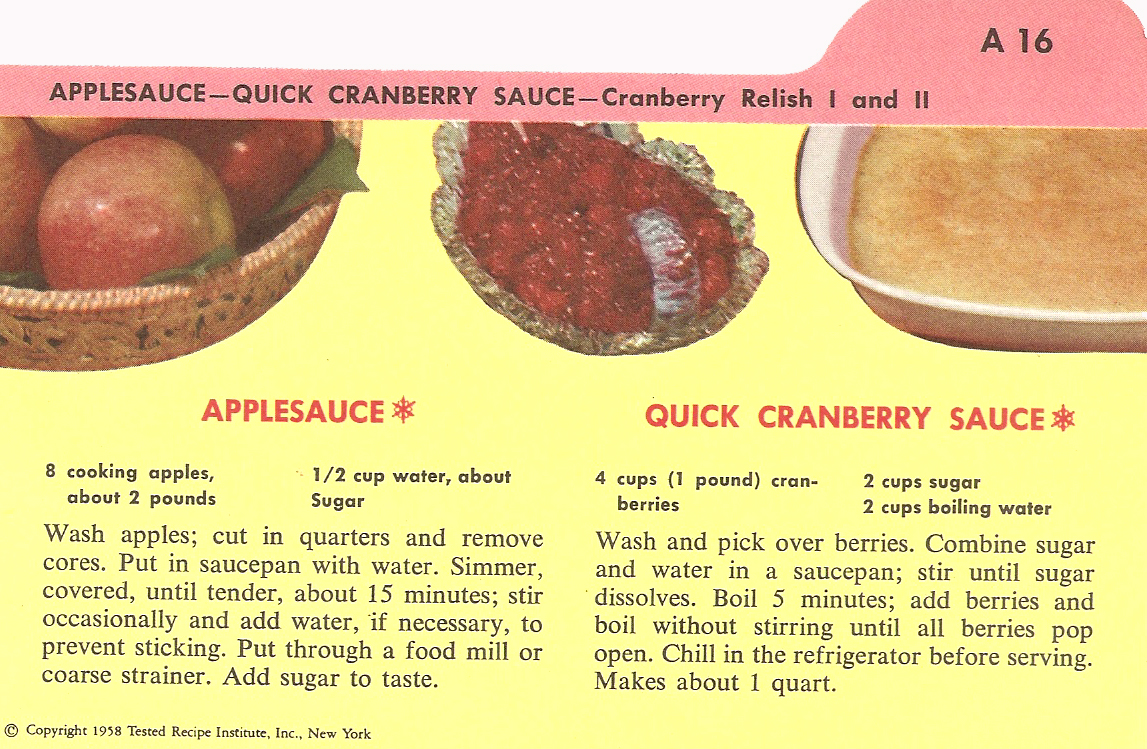 A 16

APPLESAUCE—QUICK CRANBERRY SAUCE—Cranberry Relish I and II

APPLESAUCE ❄

8 cooking apples, about 2 pounds

1/2 cup water, about
Sugar

Wash apples; cut in quarters and remove cores. Put in saucepan with water. Simmer, covered, until tender, about 15 minutes; stir occasionally and add water, if necessary, to prevent sticking. Put through a food mill or coarse strainer. Add sugar to taste.

QUICK CRANBERRY SAUCE ❄

4 cups (1 pound) cranberries

2 cups sugar
2 cups boiling water

Wash and pick over berries. Combine sugar and water in a saucepan; stir until sugar dissolves. Boil 5 minutes; add berries and boil without stirring until all berries pop open. Chill in the refrigerator before serving. Makes about 1 quart.

© Copyright 1958 Tested Recipe Institute, Inc., New York